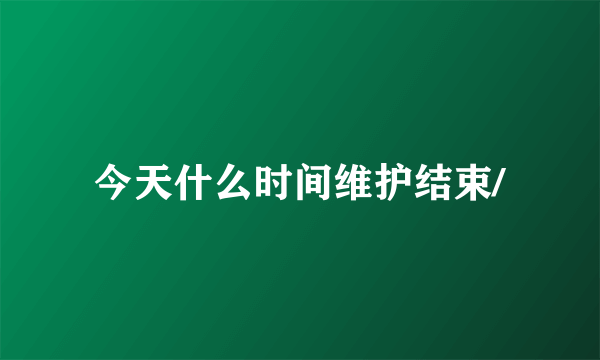 今天什么时间维护结束/